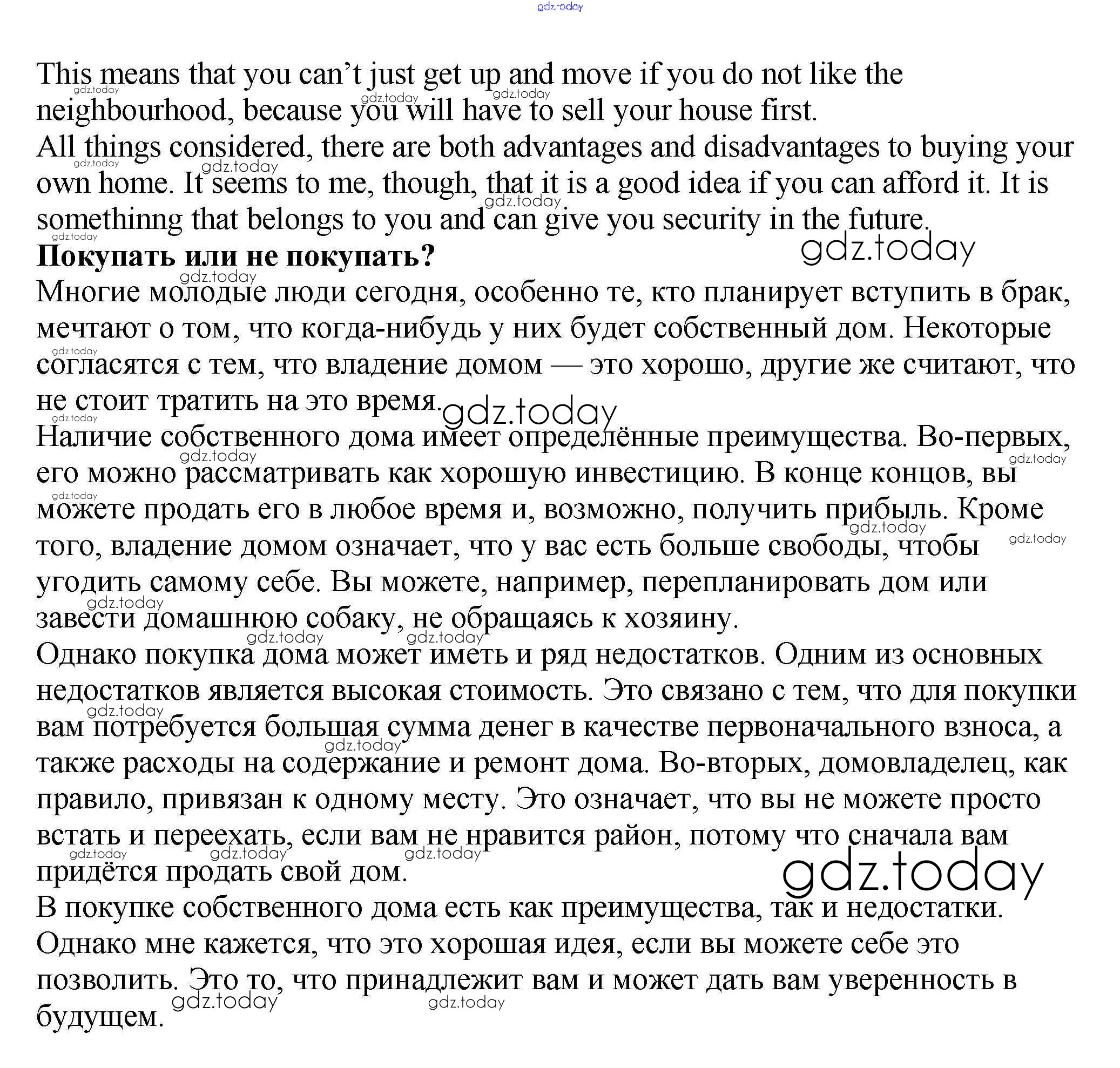 gdz.today

This means that you can’t just get up and move if you do not like the neighbourhood, because you will have to sell your house first.
All things considered, there are both advantages and disadvantages to buying your own home. It seems to me, though, that it is a good idea if you can afford it. It is somethinng that belongs to you and can give you security in the future.
**Покупать или не покупать?**
Многие молодые люди сегодня, особенно те, кто планирует вступить в брак, мечтают о том, что когда-нибудь у них будет собственный дом. Некоторые согласятся с тем, что владение домом — это хорошо, другие же считают, что не стоит тратить на это время.
Наличие собственного дома имеет определённые преимущества. Во-первых, его можно рассматривать как хорошую инвестицию. В конце концов, вы можете продать его в любое время и, возможно, получить прибыль. Кроме того, владение домом означает, что у вас есть больше свободы, чтобы угодить самому себе. Вы можете, например, перепланировать дом или завести домашнюю собаку, не обращаясь к хозяину.
Однако покупка дома может иметь и ряд недостатков. Одним из основных недостатков является высокая стоимость. Это связано с тем, что для покупки вам потребуется большая сумма денег в качестве первоначального взноса, а также расходы на содержание и ремонт дома. Во-вторых, домовладелец, как правило, привязан к одному месту. Это означает, что вы не можете просто встать и переехать, если вам не нравится район, потому что сначала вам придётся продать свой дом.
В покупке собственного дома есть как преимущества, так и недостатки. Однако мне кажется, что это хорошая идея, если вы можете себе это позволить. Это то, что принадлежит вам и может дать вам уверенность в будущем.

gdz.today